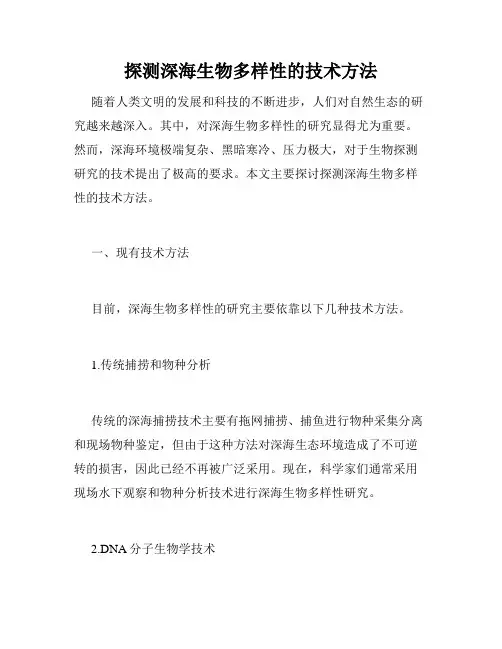 探测深海生物多样性的技术方法

随着人类文明的发展和科技的不断进步，人们对自然生态的研究越来越深入。其中，对深海生物多样性的研究显得尤为重要。然而，深海环境极端复杂、黑暗寒冷、压力极大，对于生物探测研究的技术提出了极高的要求。本文主要探讨探测深海生物多样性的技术方法。

一、现有技术方法

目前，深海生物多样性的研究主要依靠以下几种技术方法。

1.传统捕捞和物种分析

传统的深海捕捞技术主要有拖网捕捞、捕鱼进行物种采集分离和现场物种鉴定，但由于这种方法对深海生态环境造成了不可逆转的损害，因此已经不再被广泛采用。现在，科学家们通常采用现场水下观察和物种分析技术进行深海生物多样性研究。

2.DNA 分子生物学技术